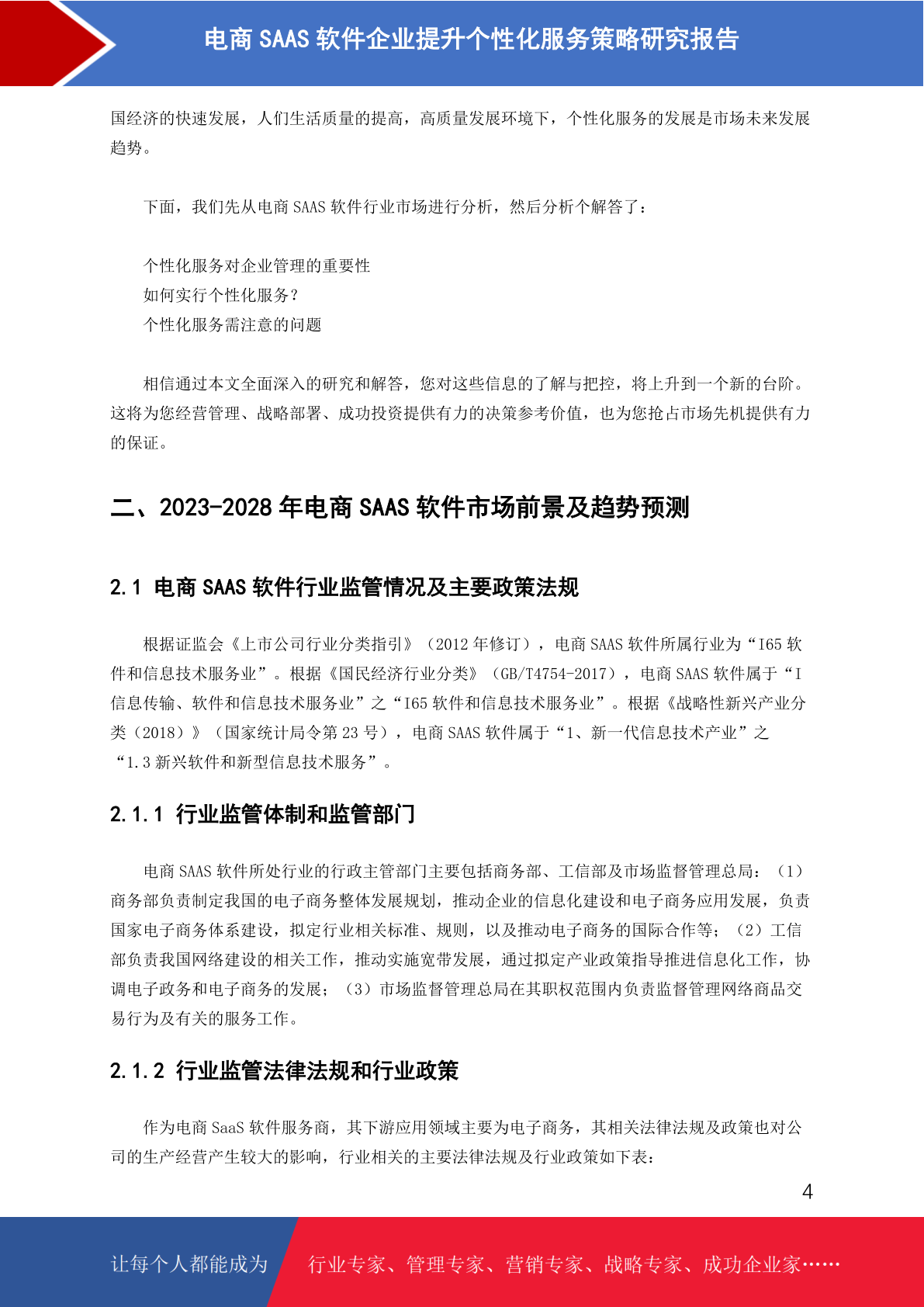 电商 SAAS 软件企业提升个性化服务策略研究报告

国经济的快速发展，人们生活质量的提高，高质量发展环境下，个性化服务的发展是市场未来发展趋势。

下面，我们先从电商 SAAS 软件行业市场进行分析，然后分析个解答了：

个性化服务对企业管理的重要性
如何实行个性化服务？
个性化服务需注意的问题

相信通过本文全面深入的研究和解答，您对这些信息的了解与把控，将上升到一个新的台阶。这将为您经营管理、战略部署、成功投资提供有力的决策参考价值，也为您抢占市场先机提供有力的保证。

二、2023-2028 年电商 SAAS 软件市场前景及趋势预测

2.1 电商 SAAS 软件行业监管情况及主要政策法规

根据证监会《上市公司行业分类指引》（2012 年修订），电商 SAAS 软件所属行业为“I65 软件和信息技术服务业”。根据《国民经济行业分类》（GB/T4754-2017），电商 SAAS 软件属于“I 信息传输、软件和信息技术服务业”之“I65 软件和信息技术服务业”。根据《战略性新兴产业分类（2018）》（国家统计局令第 23 号），电商 SAAS 软件属于“1、新一代信息技术产业”之“1.3 新兴软件和新型信息技术服务”。

2.1.1 行业监管体制和监管部门

电商 SAAS 软件所处行业的行政主管部门主要包括商务部、工信部及市场监督管理总局：（1）商务部负责制定我国的电子商务整体发展规划，推动企业的信息化建设和电子商务应用发展，负责国家电子商务体系建设，拟定行业相关标准、规则，以及推动电子商务的国际合作等；（2）工信部负责我国网络建设的相关工作，推动实施宽带发展，通过拟定产业政策指导推进信息化工作，协调电子政务和电子商务的发展；（3）市场监督管理总局在其职权范围内负责监督管理网络商品交易行为及有关的服务工作。

2.1.2 行业监管法律法规和行业政策

作为电商 SaaS 软件服务商，其下游应用领域主要为电子商务，其相关法律法规及政策也对公司的生产经营产生较大的影响，行业相关的主要法律法规及行业政策如下表：

4

让每个人都能成为 行业专家、管理专家、营销专家、战略专家、成功企业家……